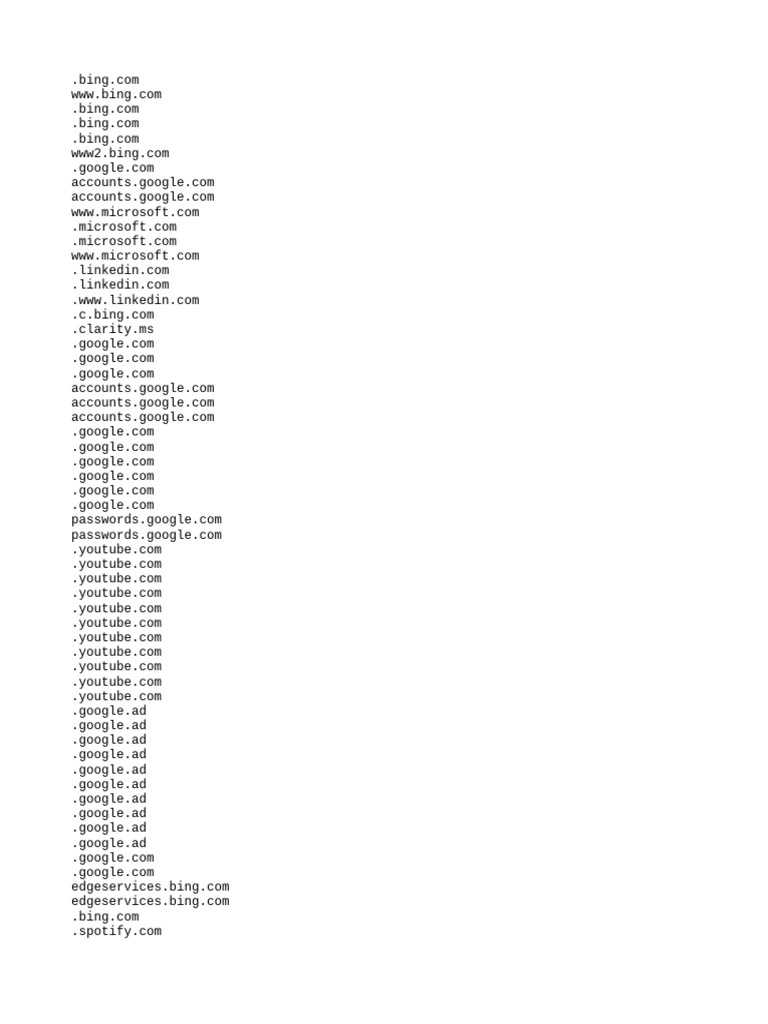 .bing.com
www.bing.com
.bing.com
.bing.com
.bing.com
www2.bing.com
.google.com
accounts.google.com
accounts.google.com
www.microsoft.com
.microsoft.com
.microsoft.com
www.microsoft.com
.linkedin.com
.linkedin.com
.www.linkedin.com
.c.bing.com
.clarity.ms
.google.com
.google.com
.google.com
accounts.google.com
accounts.google.com
accounts.google.com
.google.com
.google.com
.google.com
.google.com
.google.com
.google.com
passwords.google.com
passwords.google.com
.youtube.com
.youtube.com
.youtube.com
.youtube.com
.youtube.com
.youtube.com
.youtube.com
.youtube.com
.youtube.com
.youtube.com
.youtube.com
.google.ad
.google.ad
.google.ad
.google.ad
.google.ad
.google.ad
.google.ad
.google.ad
.google.ad
.google.ad
.google.com
.google.com
edgeservices.bing.com
edgeservices.bing.com
.bing.com
.spotify.com